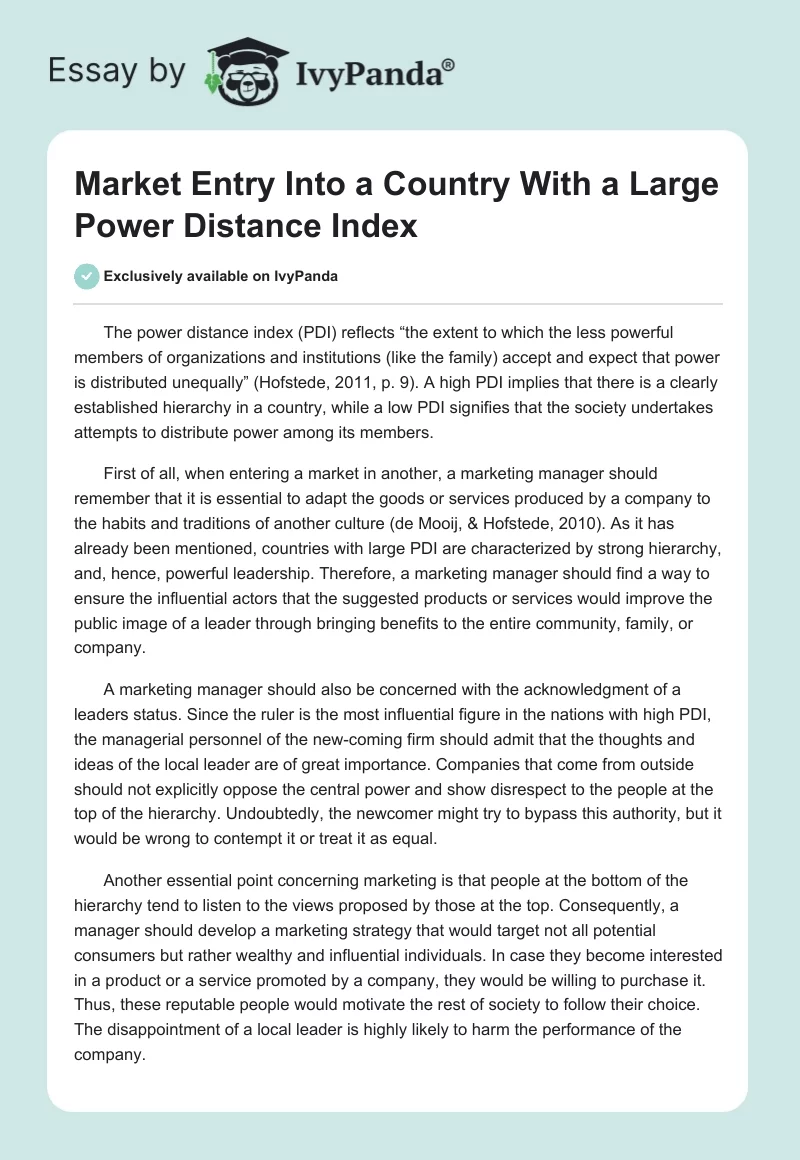 Essay by IvyPanda®

Market Entry Into a Country With a Large Power Distance Index

Exclusively available on IvyPanda

The power distance index (PDI) reflects “the extent to which the less powerful members of organizations and institutions (like the family) accept and expect that power is distributed unequally” (Hofstede, 2011, p. 9). A high PDI implies that there is a clearly established hierarchy in a country, while a low PDI signifies that the society undertakes attempts to distribute power among its members.

First of all, when entering a market in another, a marketing manager should remember that it is essential to adapt the goods or services produced by a company to the habits and traditions of another culture (de Mooij, & Hofstede, 2010). As it has already been mentioned, countries with large PDI are characterized by strong hierarchy, and, hence, powerful leadership. Therefore, a marketing manager should find a way to ensure the influential actors that the suggested products or services would improve the public image of a leader through bringing benefits to the entire community, family, or company.

A marketing manager should also be concerned with the acknowledgment of a leaders status. Since the ruler is the most influential figure in the nations with high PDI, the managerial personnel of the new-coming firm should admit that the thoughts and ideas of the local leader are of great importance. Companies that come from outside should not explicitly oppose the central power and show disrespect to the people at the top of the hierarchy. Undoubtedly, the newcomer might try to bypass this authority, but it would be wrong to contempt it or treat it as equal.

Another essential point concerning marketing is that people at the bottom of the hierarchy tend to listen to the views proposed by those at the top. Consequently, a manager should develop a marketing strategy that would target not all potential consumers but rather wealthy and influential individuals. In case they become interested in a product or a service promoted by a company, they would be willing to purchase it. Thus, these reputable people would motivate the rest of society to follow their choice. The disappointment of a local leader is highly likely to harm the performance of the company.